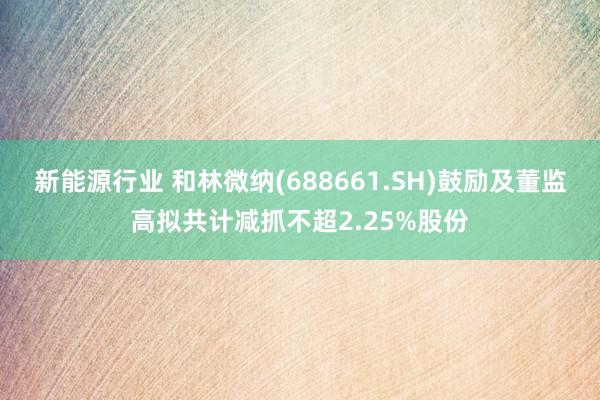 新能源行业 和林微纳(688661.SH)鼓励及董监高拟共计减抓不超2.25%股份